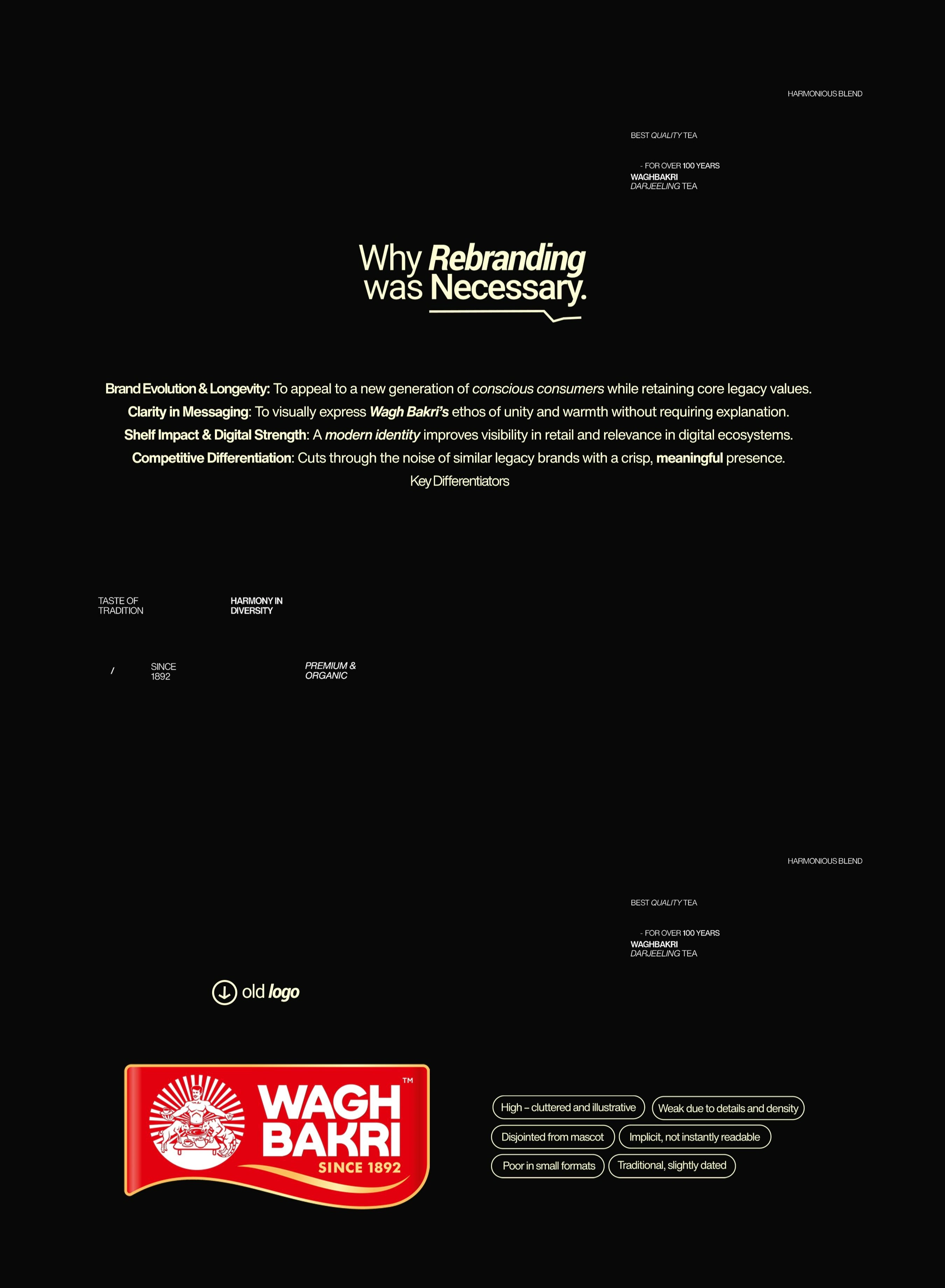 HARMONIOUS BLEND

BEST QUALITY TEA

- FOR OVER 100 YEARS
WAGHBAKRI
DARJEELING TEA

Why Rebranding was Necessary.

Brand Evolution & Longevity: To appeal to a new generation of conscious consumers while retaining core legacy values.
Clarity in Messaging: To visually express Wagh Bakri's ethos of unity and warmth without requiring explanation.
Shelf Impact & Digital Strength: A modern identity improves visibility in retail and relevance in digital ecosystems.
Competitive Differentiation: Cuts through the noise of similar legacy brands with a crisp, meaningful presence.
Key Differentiators

TASTE OF TRADITION

HARMONY IN DIVERSITY

/

SINCE 1892

PREMIUM & ORGANIC

HARMONIOUS BLEND

BEST QUALITY TEA

- FOR OVER 100 YEARS
WAGHBAKRI
DARJEELING TEA

old logo

WAGH BAKRI ™
SINCE 1892

High – cluttered and illustrative
Weak due to details and density
Disjointed from mascot
Implicit, not instantly readable
Poor in small formats
Traditional, slightly dated